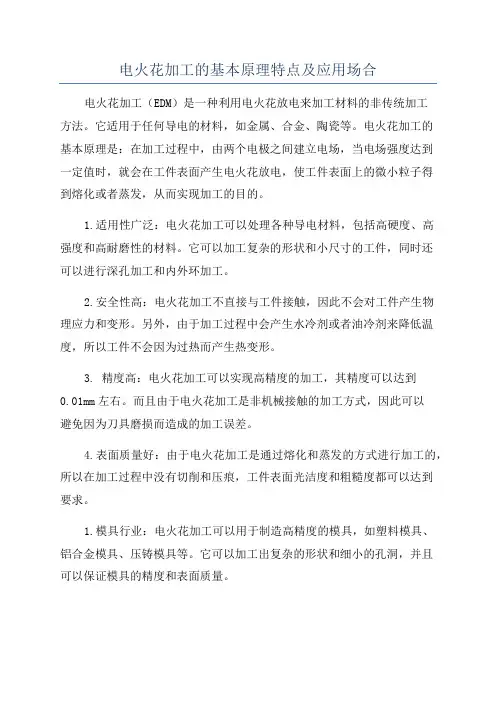 电火花加工的基本原理特点及应用场合

电火花加工（EDM）是一种利用电火花放电来加工材料的非传统加工方法。它适用于任何导电的材料，如金属、合金、陶瓷等。电火花加工的基本原理是：在加工过程中，由两个电极之间建立电场，当电场强度达到一定值时，就会在工件表面产生电火花放电，使工件表面上的微小粒子得到熔化或者蒸发，从而实现加工的目的。

1.适用性广泛：电火花加工可以处理各种导电材料，包括高硬度、高强度和高耐磨性的材料。它可以加工复杂的形状和小尺寸的工件，同时还可以进行深孔加工和内外环加工。

2.安全性高：电火花加工不直接与工件接触，因此不会对工件产生物理应力和变形。另外，由于加工过程中会产生水冷剂或者油冷剂来降低温度，所以工件不会因为过热而产生热变形。

3. 精度高：电火花加工可以实现高精度的加工，其精度可以达到0.01mm左右。而且由于电火花加工是非机械接触的加工方式，因此可以避免因为刀具磨损而造成的加工误差。

4.表面质量好：由于电火花加工是通过熔化和蒸发的方式进行加工的，所以在加工过程中没有切削和压痕，工件表面光洁度和粗糙度都可以达到要求。

1.模具行业：电火花加工可以用于制造高精度的模具，如塑料模具、铝合金模具、压铸模具等。它可以加工出复杂的形状和细小的孔洞，并且可以保证模具的精度和表面质量。